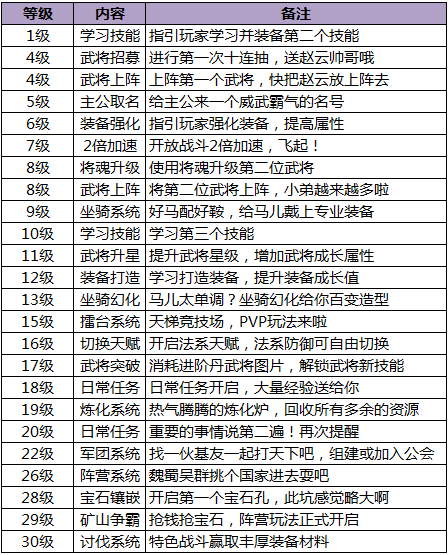 | 等级 | 内容 | 备注 |
|---|---|---|
| 1级 | 学习技能 | 指引玩家学习并装备第二个技能 |
| 4级 | 武将招募 | 进行第一次十连抽，送赵云帅哥哦 |
| 4级 | 武将上阵 | 上阵第一个武将，快把赵云放上阵去 |
| 5级 | 主公取名 | 给主公来一个威武霸气的名号 |
| 6级 | 装备强化 | 指引玩家强化装备，提高属性 |
| 7级 | 2倍加速 | 开放战斗2倍加速，飞起！ |
| 8级 | 将魂升级 | 使用将魂升级第二位武将 |
| 8级 | 武将上阵 | 将第二位武将上阵，小弟越来越多啦 |
| 9级 | 坐骑系统 | 好马配好鞍，给马儿戴上专业装备 |
| 10级 | 学习技能 | 学习第三个技能 |
| 11级 | 武将升星 | 提升武将星级，增加武将成长属性 |
| 12级 | 装备打造 | 学习打造装备，提升装备成长值 |
| 13级 | 坐骑幻化 | 马儿太单调？坐骑幻化给你百变造型 |
| 15级 | 擂台系统 | 天梯竞技场，PVP玩法来啦 |
| 16级 | 切换天赋 | 开启法系天赋，法系防御可自由切换 |
| 17级 | 武将突破 | 消耗进阶丹武将图片，解锁武将新技能 |
| 18级 | 日常任务 | 日常任务开启，大量经验送给你 |
| 19级 | 炼化系统 | 热气腾腾的炼化炉，回收所有多余的资源 |
| 20级 | 日常任务 | 重要的事情说第二遍！再次提醒 |
| 22级 | 军团系统 | 找一伙基友一起打天下吧，组建或加入公会 |
| 26级 | 阵营系统 | 魏蜀吴群挑个国家进去耍吧 |
| 28级 | 宝石镶嵌 | 开启第一个宝石孔，此坑感觉略大啊 |
| 29级 | 矿山争霸 | 抢钱抢宝石，阵营玩法正式开启 |
| 30级 | 讨伐系统 | 特色战斗赢取丰厚装备材料 |